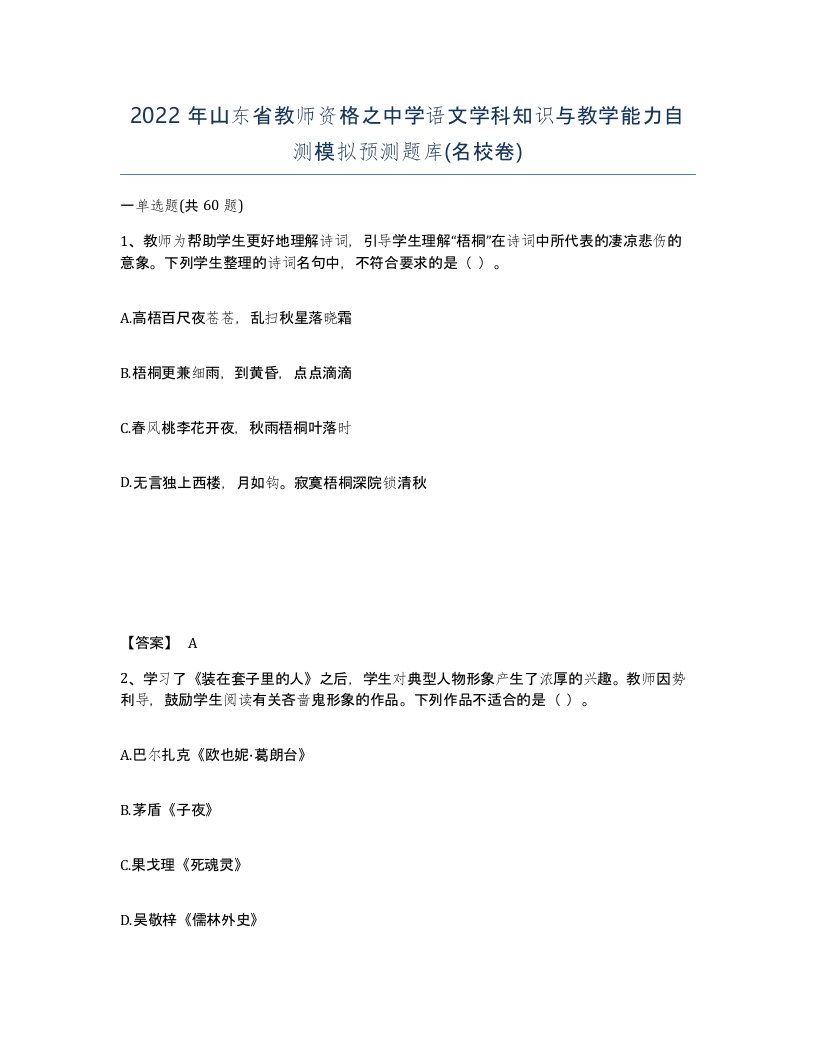 2022 年山东省教师资格之中学语文学科知识与教学能力自测模拟预测题库(名校卷)

一单选题(共 60 题)

1、教师为帮助学生更好地理解诗词，引导学生理解“梧桐”在诗词中所代表的凄凉悲伤的意象。下列学生整理的诗词名句中，不符合要求的是（ ）。

A.高梧百尺夜苍苍，乱扫秋星落晓霜

B.梧桐更兼细雨，到黄昏，点点滴滴

C.春风桃李花开夜，秋雨梧桐叶落时

D.无言独上西楼，月如钩。寂寞梧桐深院锁清秋

【答案】 A

2、学习了《装在套子里的人》之后，学生对典型人物形象产生了浓厚的兴趣。教师因势利导，鼓励学生阅读有关吝啬鬼形象的作品。下列作品不适合的是（ ）。

A.巴尔扎克《欧也妮·葛朗台》

B.茅盾《子夜》

C.果戈理《死魂灵》

D.吴敬梓《儒林外史》